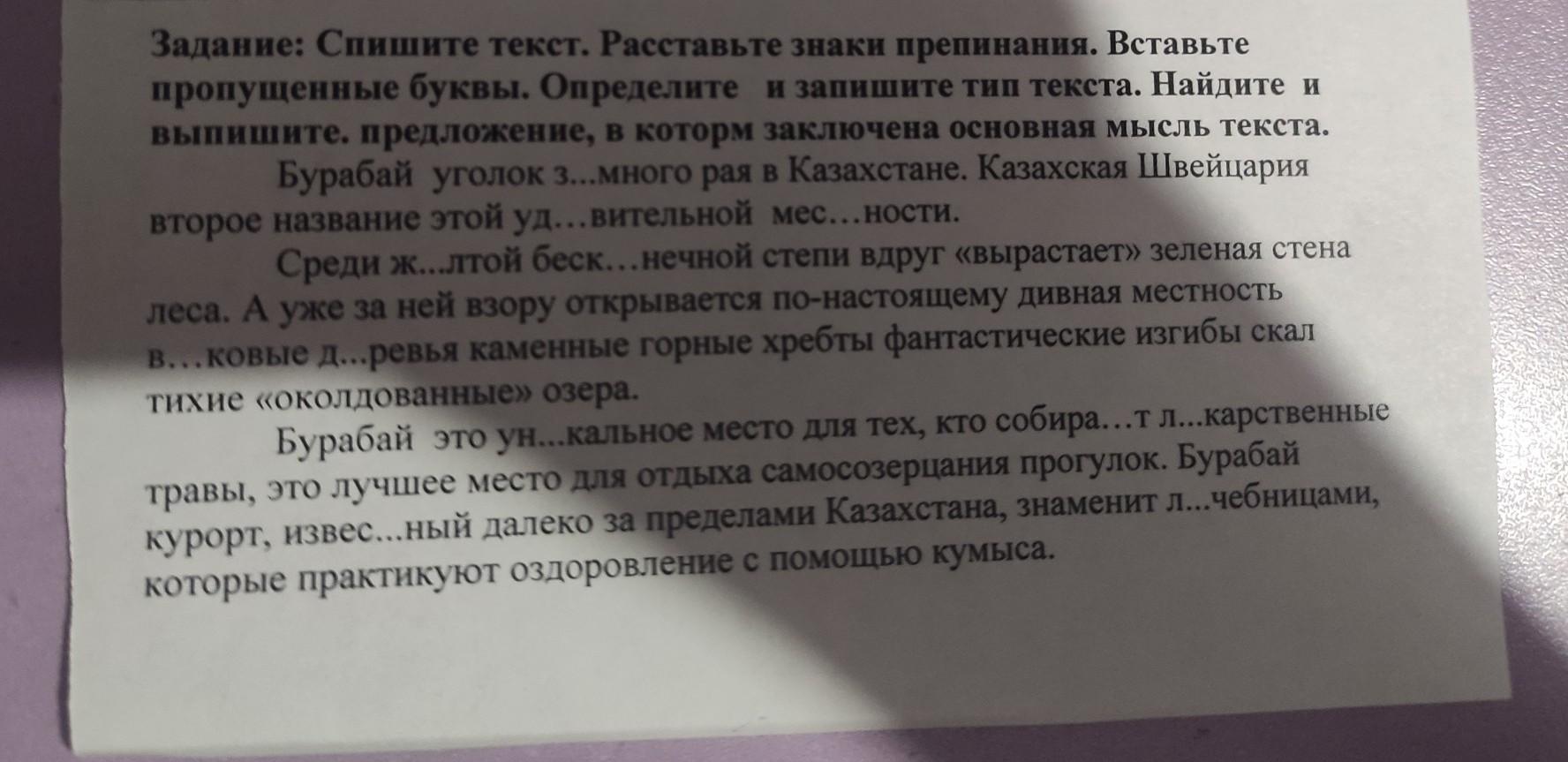 Задание: Спишите текст. Расставьте знаки препинания. Вставьте пропущенные буквы. Определите и запишите тип текста. Найдите и выпишите. предложение, в которм заключена основная мысль текста.

Бурабай уголок з...много рая в Казахстане. Казахская Швейцария второе название этой уд…вительной мес…ности.

Среди ж...лтой беск…нечной степи вдруг «вырастает» зеленая стена леса. А уже за ней взору открывается по-настоящему дивная местность в…ковые д...ревья каменные горные хребты фантастические изгибы скал тихие «околдованные» озера.

Бурабай это ун...кальное место для тех, кто собира…т л...карственные травы, это лучшее место для отдыха самосозерцания прогулок. Бурабай курорт, извес...ный далеко за пределами Казахстана, знаменит л...чебницами, которые практикуют оздоровление с помощью кумыса.